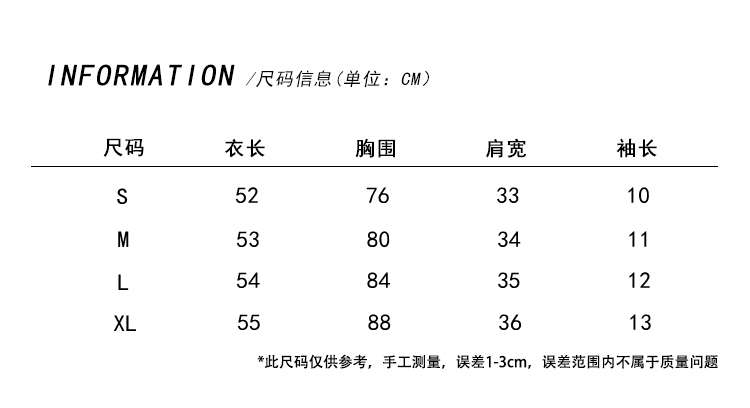 INFORMATION /尺码信息（单位：CM）

| 尺码 | 衣长 | 胸围 | 肩宽 | 袖长 |
|---|---|---|---|---|
| S | 52 | 76 | 33 | 10 |
| M | 53 | 80 | 34 | 11 |
| L | 54 | 84 | 35 | 12 |
| XL | 55 | 88 | 36 | 13 |

*此尺码仅供参考，手工测量，误差1-3cm，误差范围内不属于质量问题